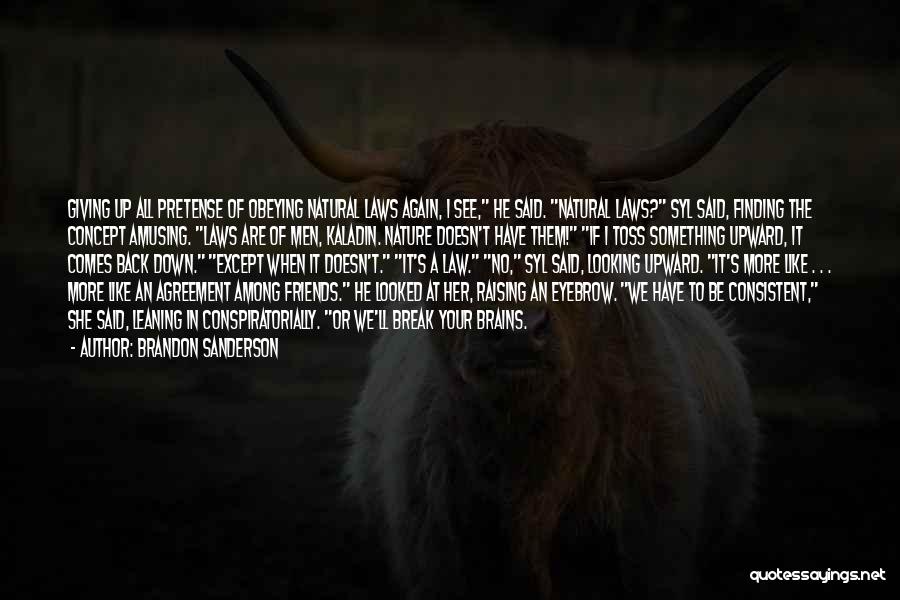 GIVING UP ALL PRETENSE OF OBEYING NATURAL LAWS AGAIN, I SEE," HE SAID. "NATURAL LAWS?" SYL SAID, FINDING THE CONCEPT AMUSING. "LAWS ARE OF MEN, KALADIN. NATURE DOESN'T HAVE THEM!" "IF I TOSS SOMETHING UPWARD, IT COMES BACK DOWN." "EXCEPT WHEN IT DOESN'T." "IT'S A LAW." "NO," SYL SAID, LOOKING UPWARD. "IT'S MORE LIKE . . . MORE LIKE AN AGREEMENT AMONG FRIENDS." HE LOOKED AT HER, RAISING AN EYEBROW. "WE HAVE TO BE CONSISTENT," SHE SAID, LEANING IN CONSPIRATORIALLY. "OR WE'LL BREAK YOUR BRAINS.

- AUTHOR: BRANDON SANDERSON

quotessayings.net